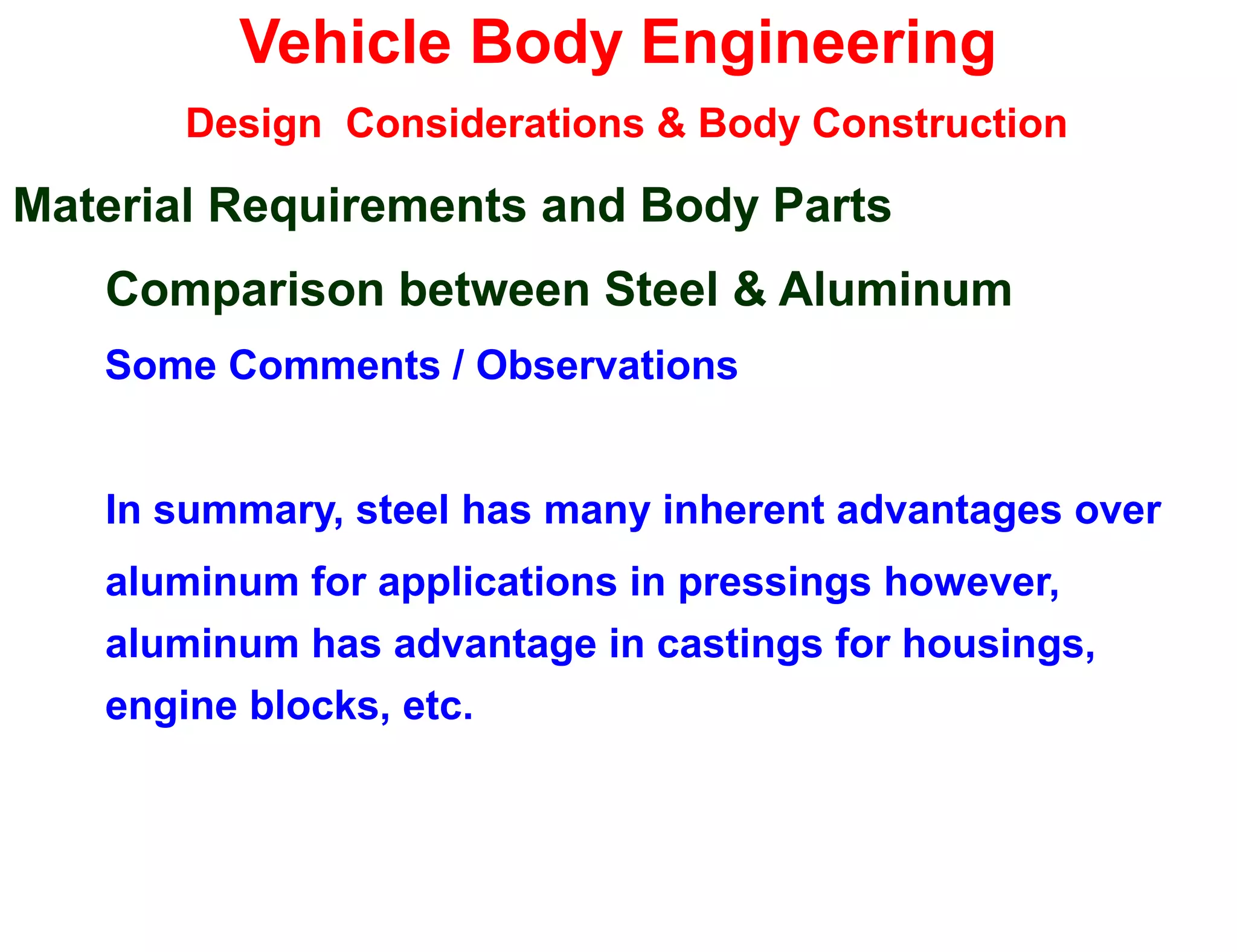 Vehicle Body Engineering

Design Considerations & Body Construction

Material Requirements and Body Parts

Comparison between Steel & Aluminum

Some Comments / Observations

In summary, steel has many inherent advantages over aluminum for applications in pressings however, aluminum has advantage in castings for housings, engine blocks, etc.